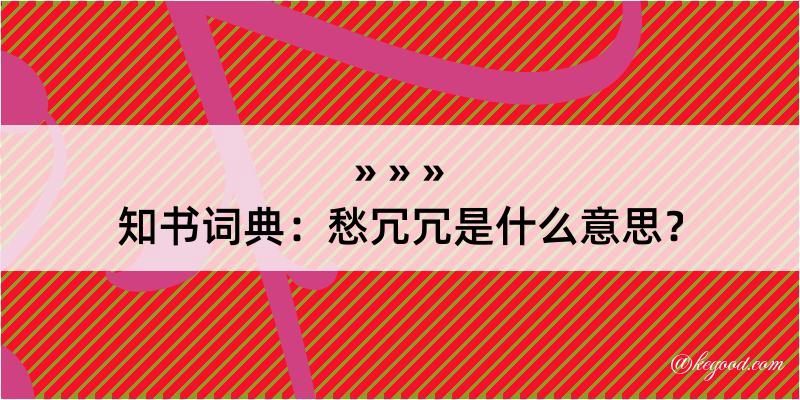 » » »

知书词典：愁冗冗是什么意思？

@kegood.com